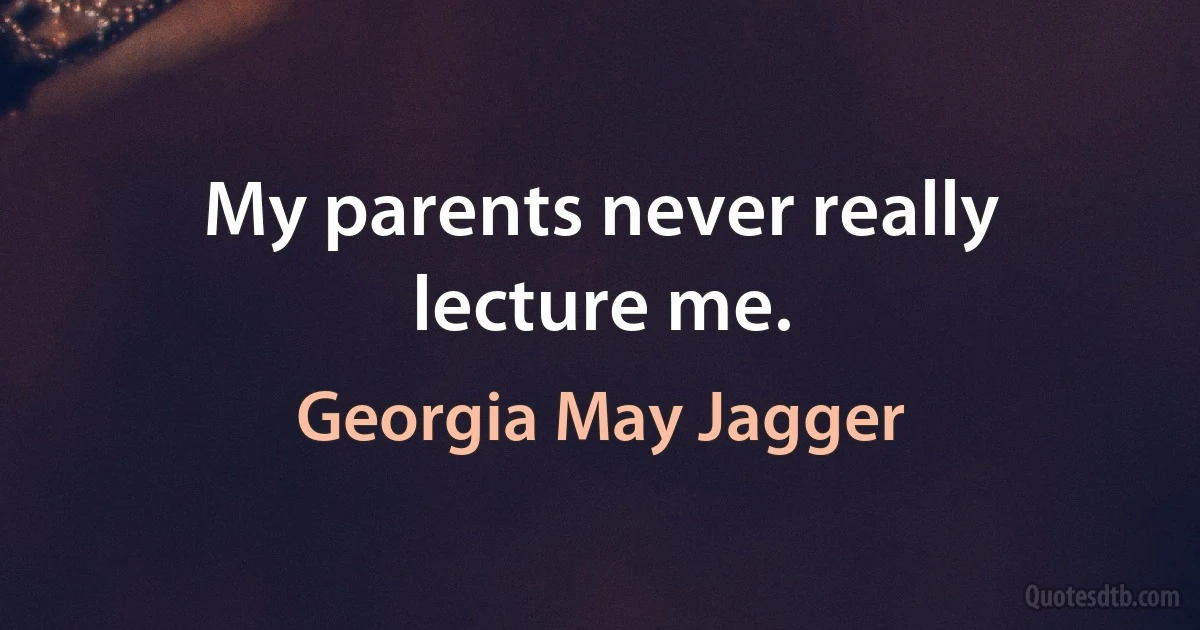 My parents never really lecture me.

Georgia May Jagger

Quotesdtb.com